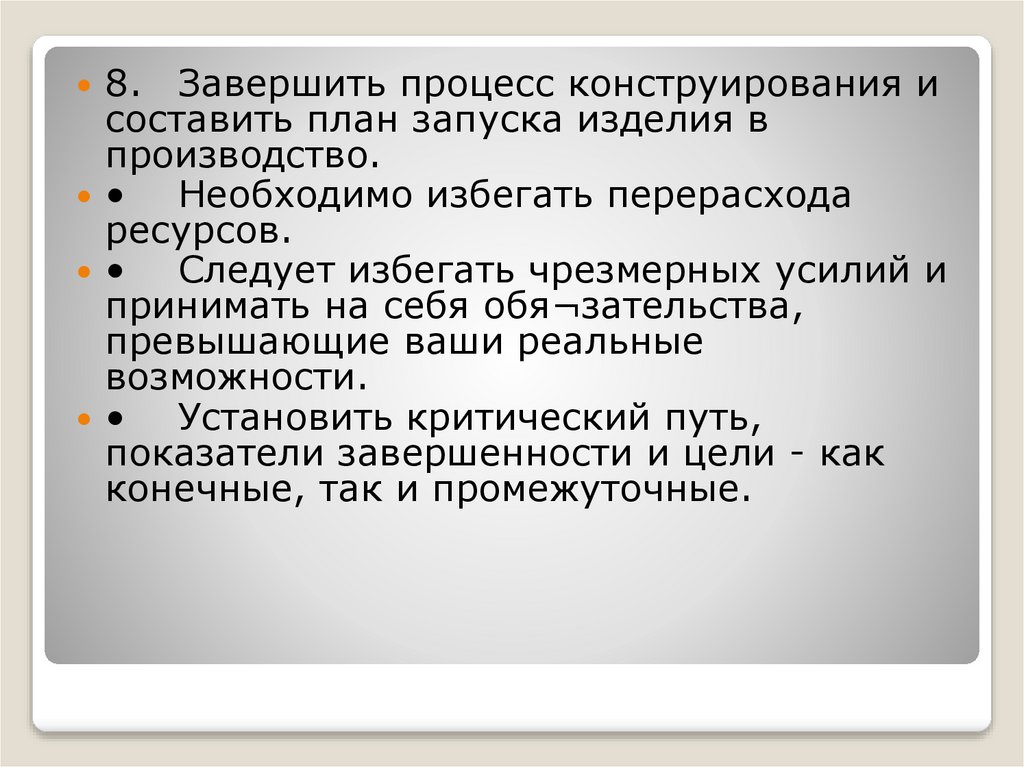 • 8. Завершить процесс конструирования и составить план запуска изделия в производство.

• • Необходимо избегать перерасхода ресурсов.

• • Следует избегать чрезмерных усилий и принимать на себя обя¬зательства, превышающие ваши реальные возможности.

• • Установить критический путь, показатели завершенности и цели - как конечные, так и промежуточные.